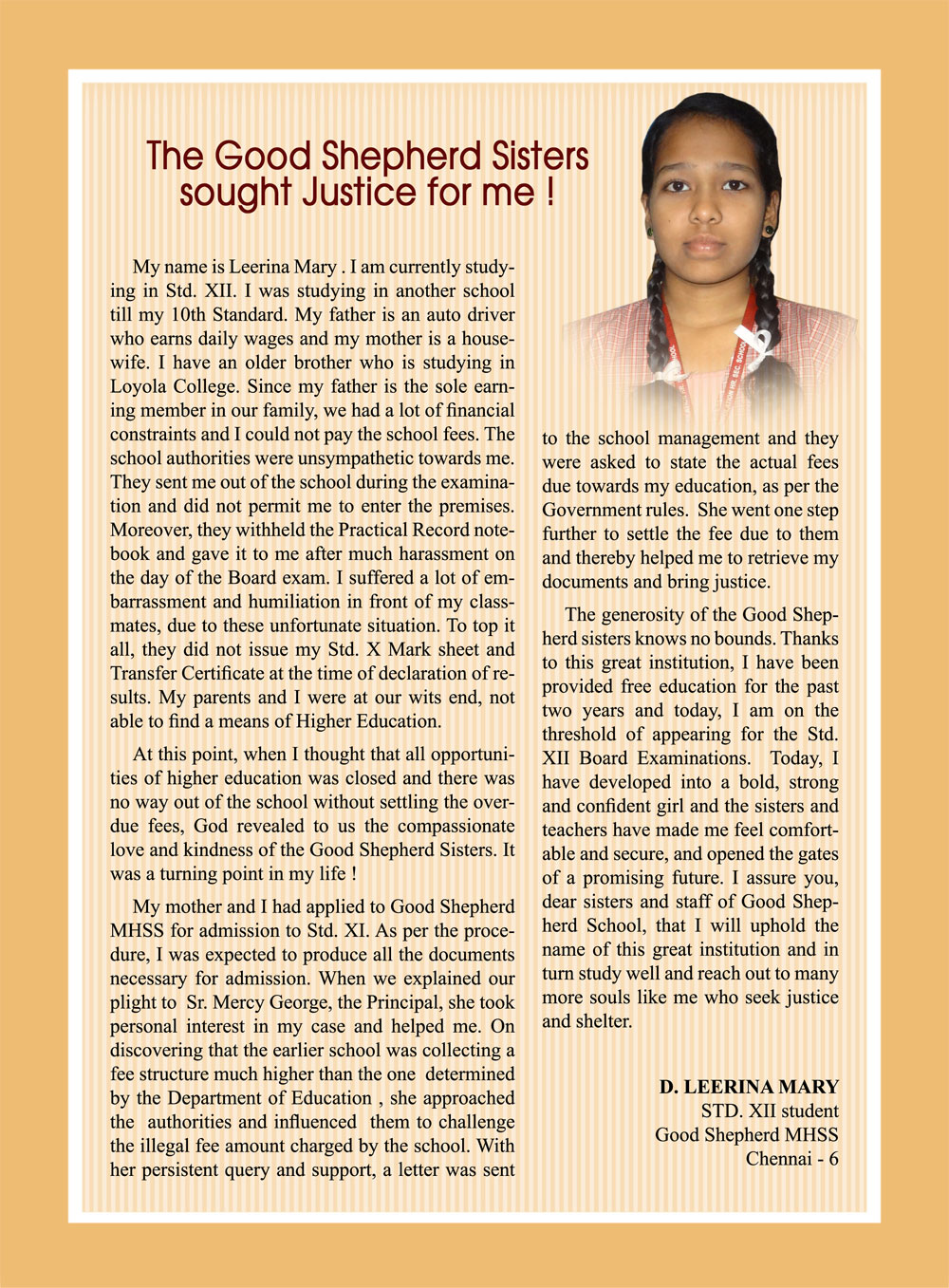 The Good Shepherd Sisters sought Justice for me !

My name is Leerina Mary . I am currently studying in Std. XII. I was studying in another school till my 10th Standard. My father is an auto driver who earns daily wages and my mother is a housewife. I have an older brother who is studying in Loyola College. Since my father is the sole earning member in our family, we had a lot of financial constraints and I could not pay the school fees. The school authorities were unsympathetic towards me. They sent me out of the school during the examination and did not permit me to enter the premises. Moreover, they withheld the Practical Record notebook and gave it to me after much harassment on the day of the Board exam. I suffered a lot of embarrassment and humiliation in front of my classmates, due to these unfortunate situation. To top it all, they did not issue my Std. X Mark sheet and Transfer Certificate at the time of declaration of results. My parents and I were at our wits end, not able to find a means of Higher Education.

At this point, when I thought that all opportunities of higher education was closed and there was no way out of the school without settling the overdue fees, God revealed to us the compassionate love and kindness of the Good Shepherd Sisters. It was a turning point in my life !

My mother and I had applied to Good Shepherd MHSS for admission to Std. XI. As per the procedure, I was expected to produce all the documents necessary for admission. When we explained our plight to Sr. Mercy George, the Principal, she took personal interest in my case and helped me. On discovering that the earlier school was collecting a fee structure much higher than the one determined by the Department of Education , she approached the authorities and influenced them to challenge the illegal fee amount charged by the school. With her persistent query and support, a letter was sent to the school management and they were asked to state the actual fees due towards my education, as per the Government rules. She went one step further to settle the fee due to them and thereby helped me to retrieve my documents and bring justice.

The generosity of the Good Shepherd sisters knows no bounds. Thanks to this great institution, I have been provided free education for the past two years and today, I am on the threshold of appearing for the Std. XII Board Examinations. Today, I have developed into a bold, strong and confident girl and the sisters and teachers have made me feel comfortable and secure, and opened the gates of a promising future. I assure you, dear sisters and staff of Good Shepherd School, that I will uphold the name of this great institution and in turn study well and reach out to many more souls like me who seek justice and shelter.

D. LEERINA MARY
STD. XII student
Good Shepherd MHSS
Chennai - 6